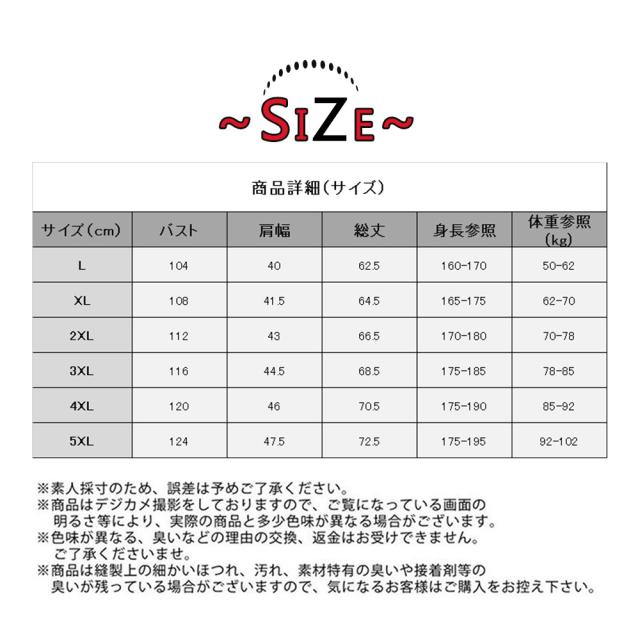 ~SIZE~

商品詳細(サイズ)

| サイズ(cm) | バスト | 肩幅 | 総丈 | 身長参照 | 体重参照(kg) |
|---|---|---|---|---|---|
| L | 104 | 40 | 62.5 | 160-170 | 50-62 |
| XL | 108 | 41.5 | 64.5 | 165-175 | 62-70 |
| 2XL | 112 | 43 | 66.5 | 170-180 | 70-78 |
| 3XL | 116 | 44.5 | 68.5 | 175-185 | 78-85 |
| 4XL | 120 | 46 | 70.5 | 175-190 | 85-92 |
| 5XL | 124 | 47.5 | 72.5 | 175-195 | 92-102 |

※素人採寸のため、誤差は予めご了承ください。
※商品はデジカメ撮影をしておりますので、ご覧になっている画面の明るさ等により、実際の商品と多少色味が異なる場合がございます。
※色味が異なる、臭いなどの理由の交換、返金はお受けできません。ご了承くださいませ。
※商品は縫製上の細かいほつれ、汚れ、素材特有の臭いや接着剤等の臭いが残っている場合がございますので、気になるお客様はご購入をお控え下さい。